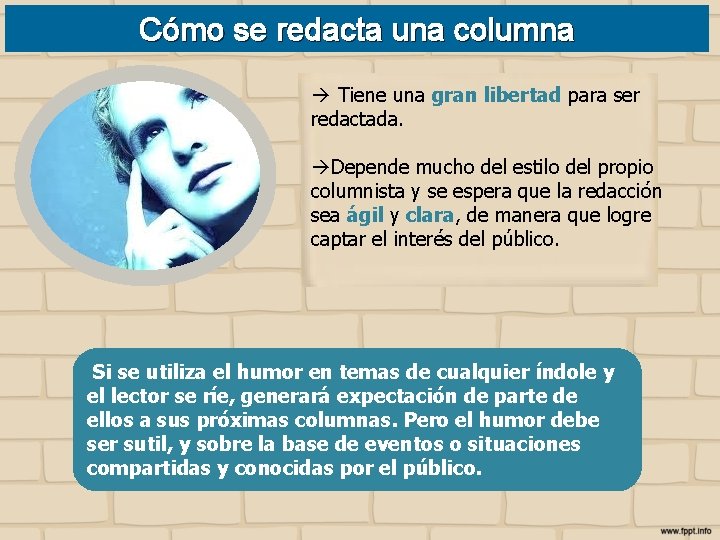 Cómo se redacta una columna

→ Tiene una gran libertad para ser redactada.

→Depende mucho del estilo del propio columnista y se espera que la redacción sea ágil y clara, de manera que logre captar el interés del público.

Si se utiliza el humor en temas de cualquier índole y el lector se ríe, generará expectación de parte de ellos a sus próximas columnas. Pero el humor debe ser sutil, y sobre la base de eventos o situaciones compartidas y conocidas por el público.

www.fppt.info